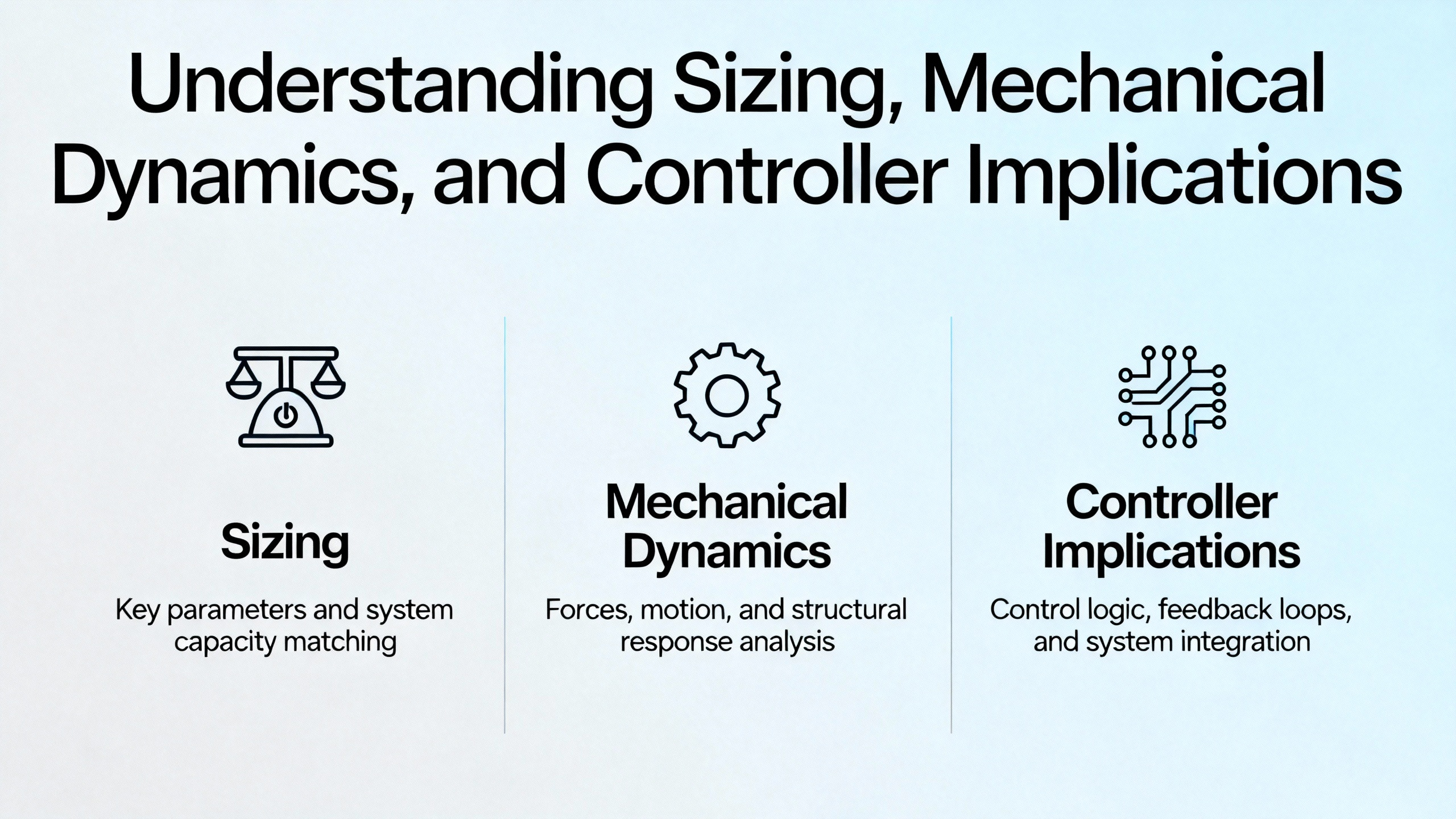 Understanding Sizing, Mechanical Dynamics, and Controller Implications

Sizing

Key parameters and system capacity matching

Mechanical Dynamics

Forces, motion, and structural response analysis

Controller Implications

Control logic, feedback loops, and system integration